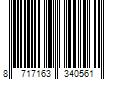 8 717163 340561